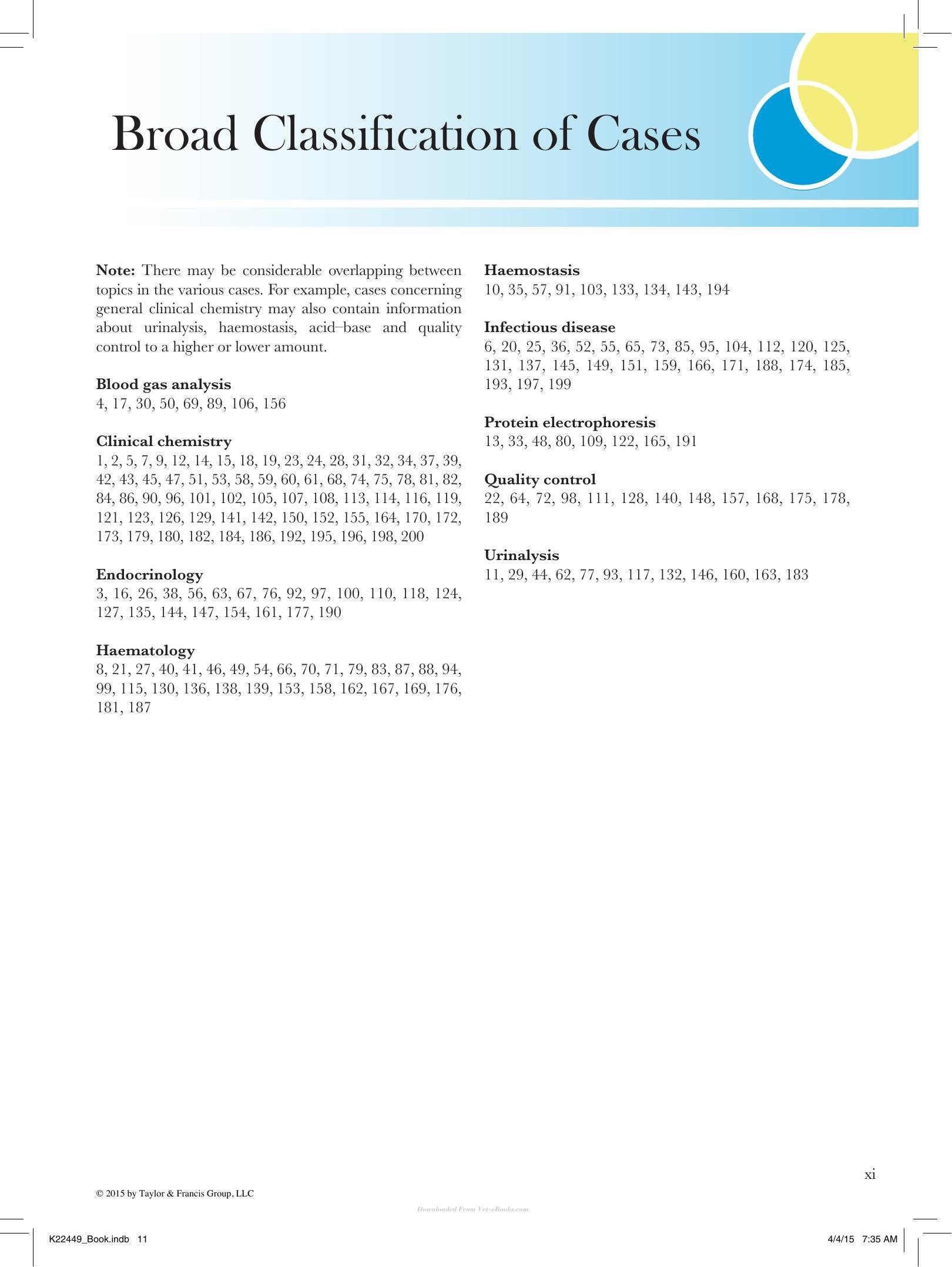 Broad Classification of Cases

Note: There may be considerable overlapping between topics in the various cases. For example, cases concerning general clinical chemistry may also contain information about urinalysis, haemostasis, acid–base and quality control to a higher or lower amount.

Blood gas analysis
4, 17, 30, 50, 69, 89, 106, 156

Clinical chemistry
1, 2, 5, 7, 9, 12, 14, 15, 18, 19, 23, 24, 28, 31, 32, 34, 37, 39, 42, 43, 45, 47, 51, 53, 58, 59, 60, 61, 68, 74, 75, 78, 81, 82, 84, 86, 90, 96, 101, 102, 105, 107, 108, 113, 114, 116, 119, 121, 123, 126, 129, 141, 142, 150, 152, 155, 164, 170, 172, 173, 179, 180, 182, 184, 186, 192, 195, 196, 198, 200

Endocrinology
3, 16, 26, 38, 56, 63, 67, 76, 92, 97, 100, 110, 118, 124, 127, 135, 144, 147, 154, 161, 177, 190

Haematology
8, 21, 27, 40, 41, 46, 49, 54, 66, 70, 71, 79, 83, 87, 88, 94, 99, 115, 130, 136, 138, 139, 153, 158, 162, 167, 169, 176, 181, 187

Haemostasis
10, 35, 57, 91, 103, 133, 134, 143, 194

Infectious disease
6, 20, 25, 36, 52, 55, 65, 73, 85, 95, 104, 112, 120, 125, 131, 137, 145, 149, 151, 159, 166, 171, 188, 174, 185, 193, 197, 199

Protein electrophoresis
13, 33, 48, 80, 109, 122, 165, 191

Quality control
22, 64, 72, 98, 111, 128, 140, 148, 157, 168, 175, 178, 189

Urinalysis
11, 29, 44, 62, 77, 93, 117, 132, 146, 160, 163, 183

xi

© 2015 by Taylor & Francis Group, LLC

K22449_Book.indb 11

4/4/15 7:35 AM

Downloaded From Vet-eBooks.com